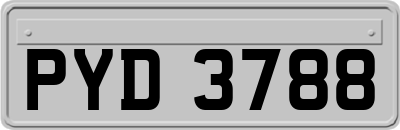 PYD 3788